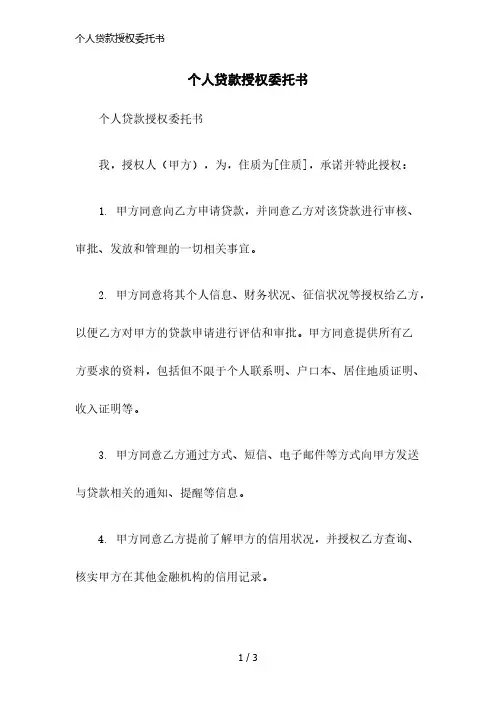 个人贷款授权委托书

个人贷款授权委托书

个人贷款授权委托书

我，授权人（甲方），为，住质为[住质]，承诺并特此授权：

1. 甲方同意向乙方申请贷款，并同意乙方对该贷款进行审核、审批、发放和管理的一切相关事宜。

2. 甲方同意将其个人信息、财务状况、征信状况等授权给乙方，以便乙方对甲方的贷款申请进行评估和审批。甲方同意提供所有乙方要求的资料，包括但不限于个人联系明、户口本、居住地质证明、收入证明等。

3. 甲方同意乙方通过方式、短信、电子邮件等方式向甲方发送与贷款相关的通知、提醒等信息。

4. 甲方同意乙方提前了解甲方的信用状况，并授权乙方查询、核实甲方在其他金融机构的信用记录。

1 / 3